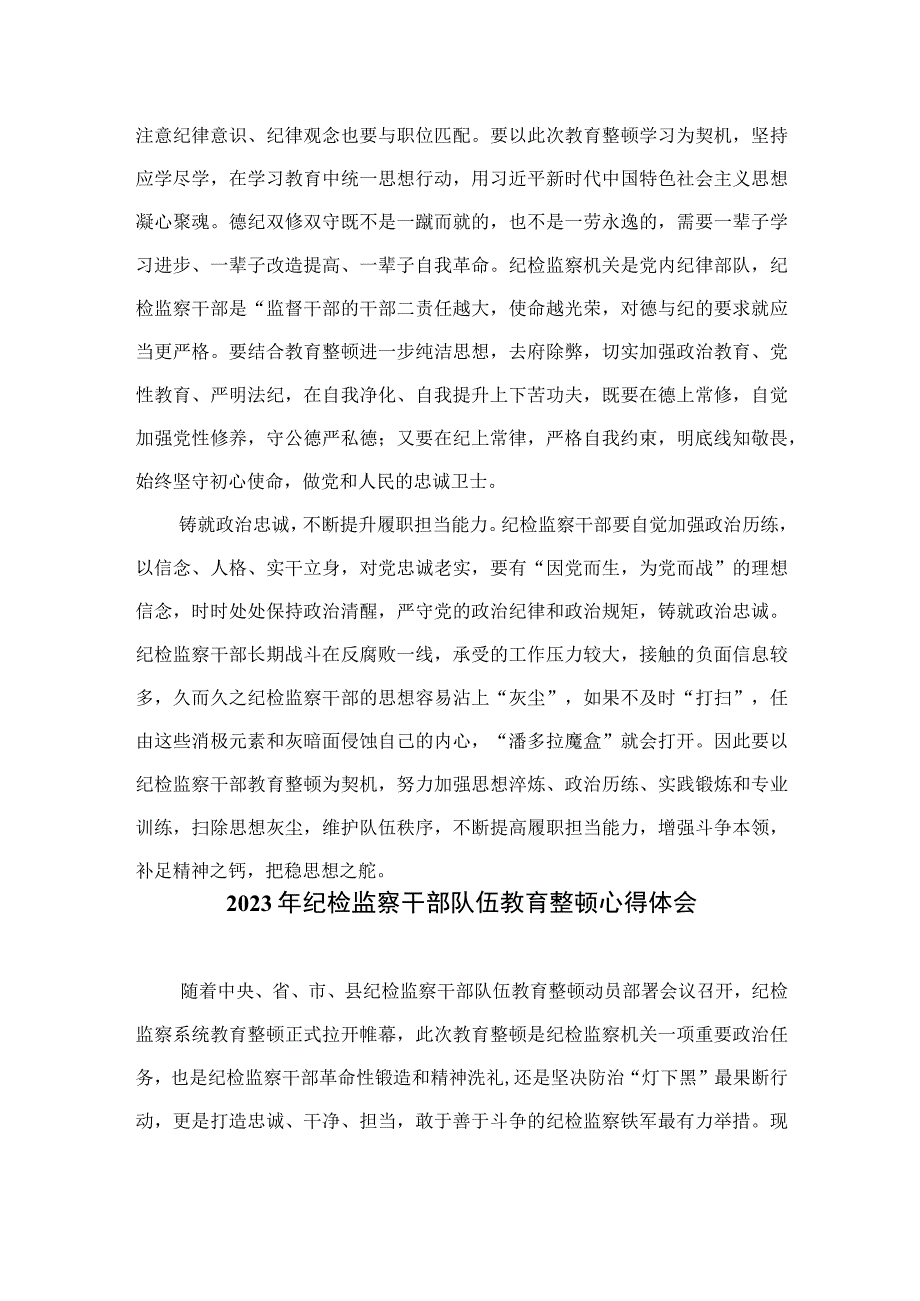 注意纪律意识、纪律观念也要与职位匹配。要以此次教育整顿学习为契机，坚持应学尽学，在学习教育中统一思想行动，用习近平新时代中国特色社会主义思想凝心聚魂。德纪双修双守既不是一蹴而就的，也不是一劳永逸的，需要一辈子学习进步、一辈子改造提高、一辈子自我革命。纪检监察机关是党内纪律部队，纪检监察干部是“监督干部的干部二责任越大，使命越光荣，对德与纪的要求就应当更严格。要结合教育整顿进一步纯洁思想，去府除弊，切实加强政治教育、党性教育、严明法纪，在自我净化、自我提升上下苦功夫，既要在德上常修，自觉加强党性修养，守公德严私德；又要在纪上常律，严格自我约束，明底线知敬畏，始终坚守初心使命，做党和人民的忠诚卫士。

铸就政治忠诚，不断提升履职担当能力。纪检监察干部要自觉加强政治历练，以信念、人格、实干立身，对党忠诚老实，要有“因党而生，为党而战”的理想信念，时时处处保持政治清醒，严守党的政治纪律和政治规矩，铸就政治忠诚。纪检监察干部长期战斗在反腐败一线，承受的工作压力较大，接触的负面信息较多，久而久之纪检监察干部的思想容易沾上“灰尘”，如果不及时“打扫”，任由这些消极元素和灰暗面侵蚀自己的内心，“潘多拉魔盒”就会打开。因此要以纪检监察干部教育整顿为契机，努力加强思想淬炼、政治历练、实践锻炼和专业训练，扫除思想灰尘，维护队伍秩序，不断提高履职担当能力，增强斗争本领，补足精神之钙，把稳思想之舵。

2023年纪检监察干部队伍教育整顿心得体会

随着中央、省、市、县纪检监察干部队伍教育整顿动员部署会议召开，纪检监察系统教育整顿正式拉开帷幕，此次教育整顿是纪检监察机关一项重要政治任务，也是纪检监察干部革命性锻造和精神洗礼，还是坚决防治“灯下黑”最果断行动，更是打造忠诚、干净、担当，敢于善于斗争的纪检监察铁军最有力举措。现